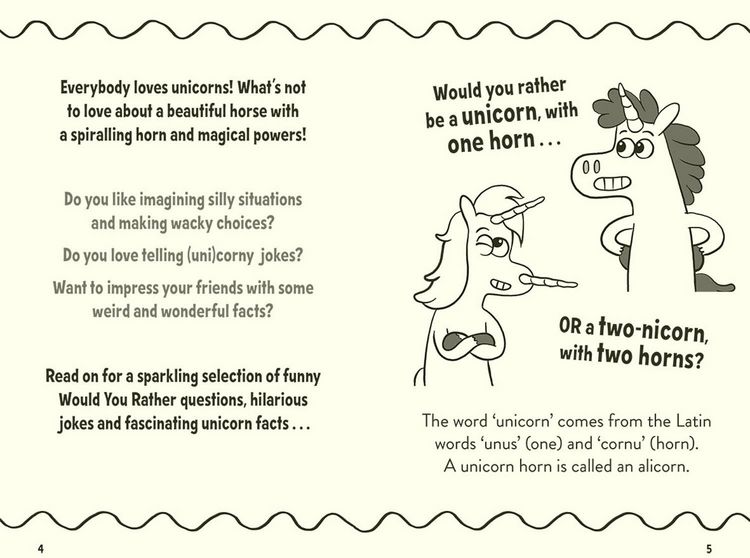 Everybody loves unicorns! What's not to love about a beautiful horse with a spiralling horn and magical powers!

Do you like imagining silly situations and making wacky choices?

Do you love telling (uni)corny jokes?

Want to impress your friends with some weird and wonderful facts?

Read on for a sparkling selection of funny Would You Rather questions, hilarious jokes and fascinating unicorn facts . . .

4

Would you rather be a unicorn, with one horn . . .

OR a two-nicorn, with two horns?

The word 'unicorn' comes from the Latin words 'unus' (one) and 'cornu' (horn). A unicorn horn is called an alicorn.

5